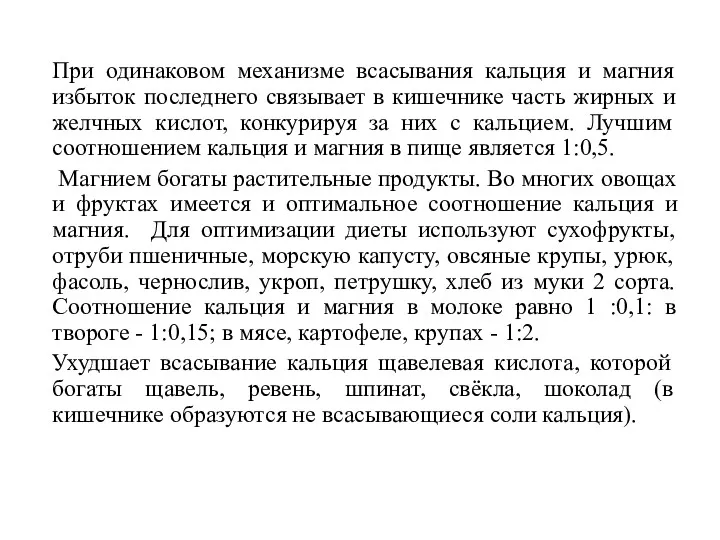 При одинаковом механизме всасывания кальция и магния избыток последнего связывает в кишечнике часть жирных и желчных кислот, конкурируя за них с кальцием. Лучшим соотношением кальция и магния в пище является 1:0,5.

Магнием богаты растительные продукты. Во многих овощах и фруктах имеется и оптимальное соотношение кальция и магния. Для оптимизации диеты используют сухофрукты, отруби пшеничные, морскую капусту, овсяные крупы, урюк, фасоль, чернослив, укроп, петрушку, хлеб из муки 2 сорта. Соотношение кальция и магния в молоке равно 1 :0,1: в твороге - 1:0,15; в мясе, картофеле, крупах - 1:2.

Ухудшает всасывание кальция щавелевая кислота, которой богаты щавель, ревень, шпинат, свёкла, шоколад (в кишечнике образуются не всасывающиеся соли кальция).